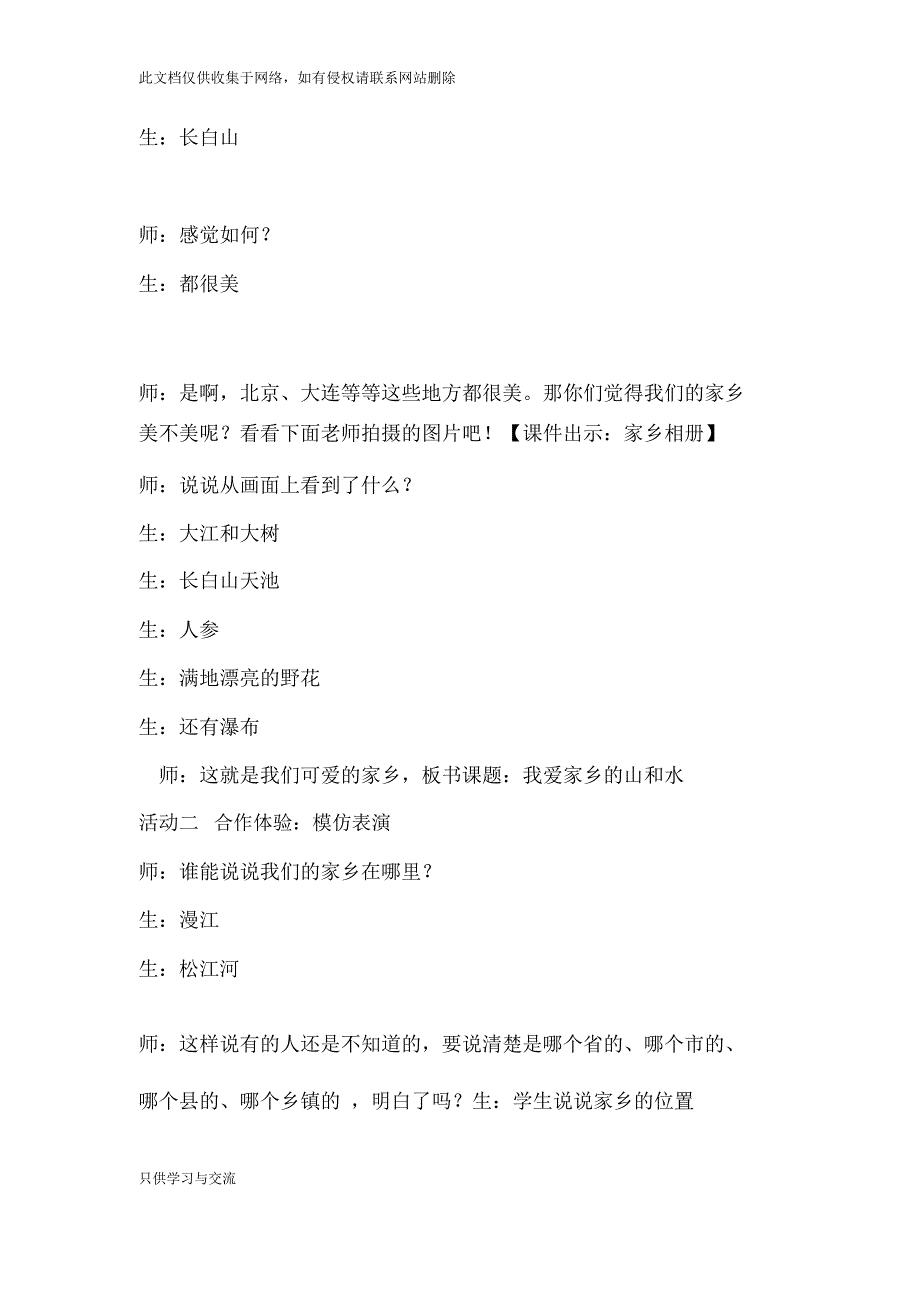 此文档仅供收集于网络，如有侵权请联系网站删除

生：长白山

师：感觉如何？

生：都很美

师：是啊，北京、大连等等这些地方都很美。那你们觉得我们的家乡美不美呢？看看下面老师拍摄的图片吧！【课件出示：家乡相册】

师：说说从画面上看到了什么？

生：大江和大树

生：长白山天池

生：人参

生：满地漂亮的野花

生：还有瀑布

师：这就是我们可爱的家乡，板书课题：我爱家乡的山和水

活动二　合作体验：模仿表演

师：谁能说说我们的家乡在哪里？

生：漫江

生：松江河

师：这样说有的人还是不知道的，要说清楚是哪个省的、哪个市的、哪个县的、哪个乡镇的 ，明白了吗？生：学生说说家乡的位置

只供学习与交流